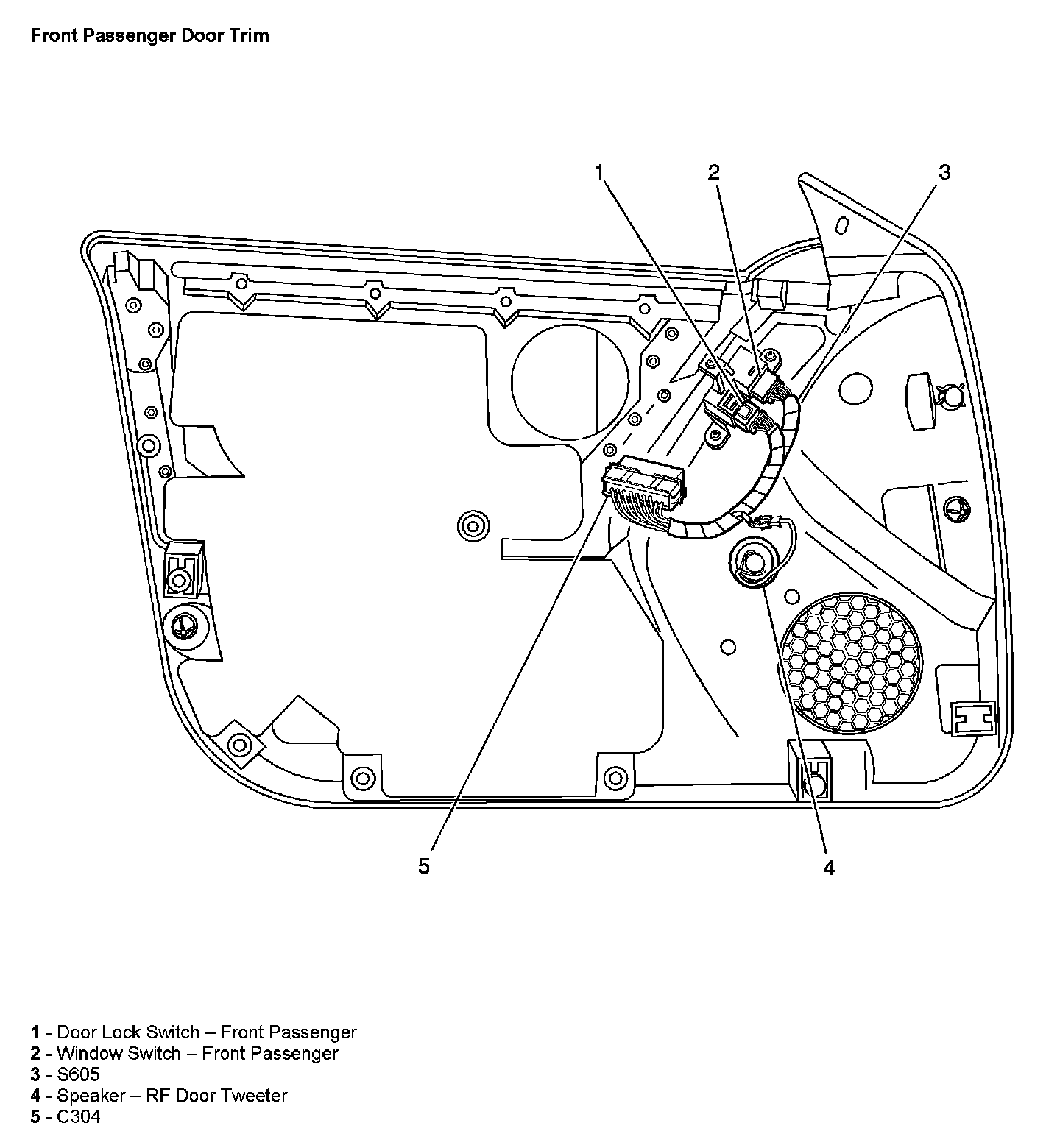 Front Passenger Door Trim

1
2
3
5
4

1 - Door Lock Switch – Front Passenger
2 - Window Switch – Front Passenger
3 - S605
4 - Speaker – RF Door Tweeter
5 - C304